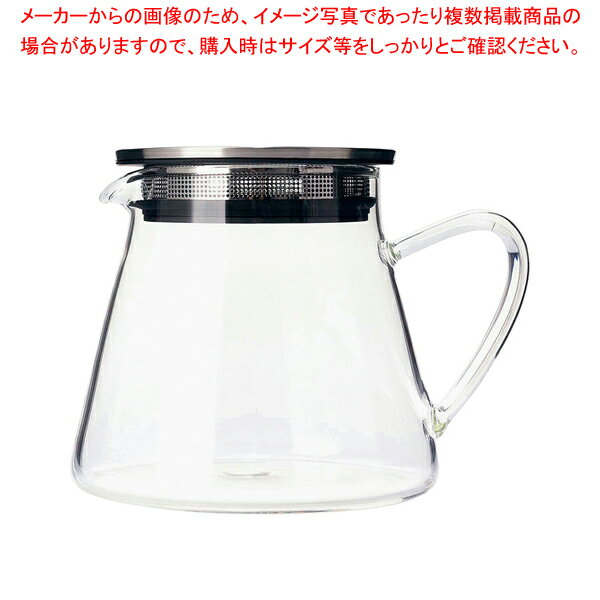 メーカーからの画像のため、イメージ写真であったり複数掲載商品の場合がありますので、購入時はサイズ等をしっかりとご確認ください。